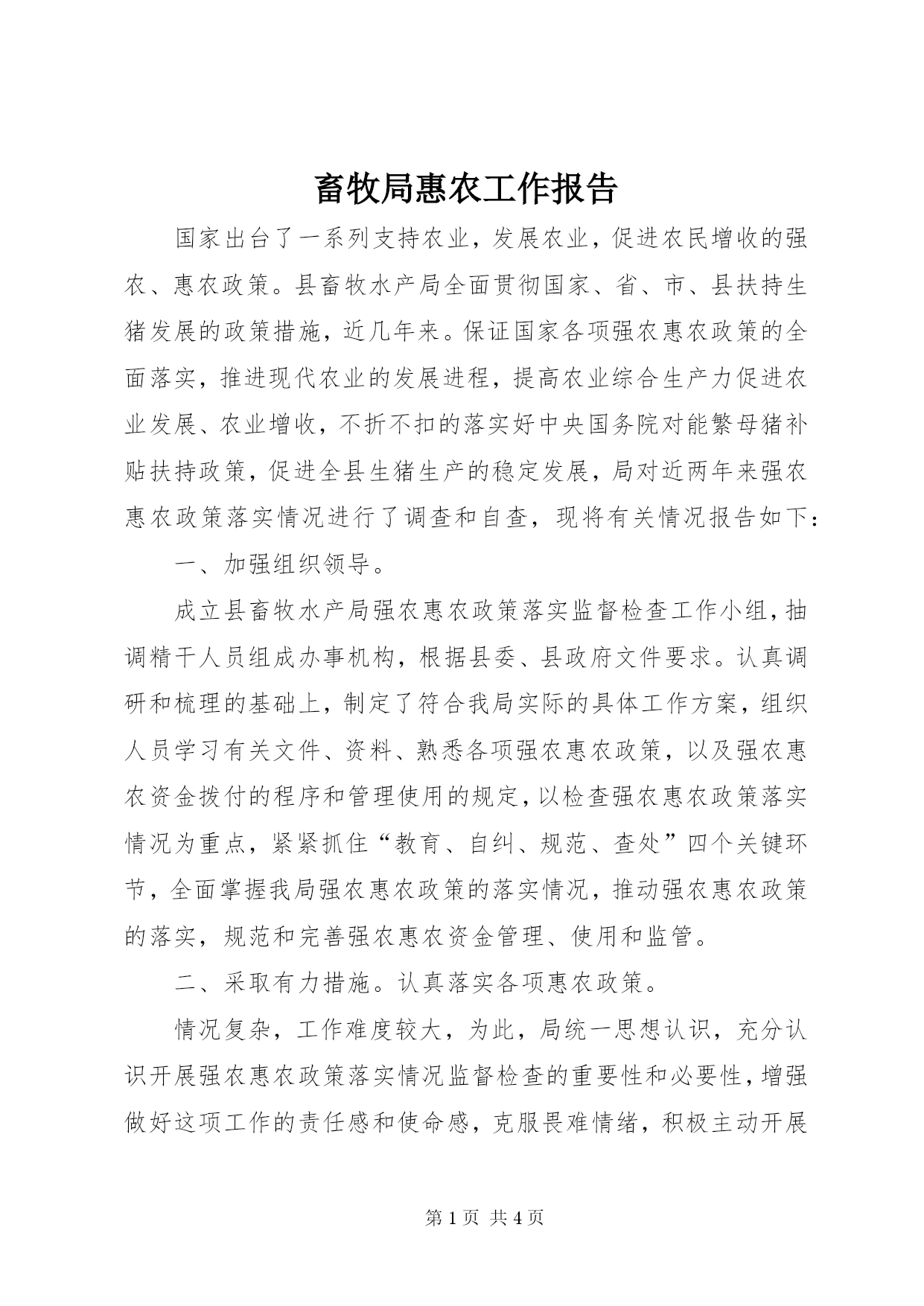 畜牧局惠农工作报告

国家出台了一系列支持农业，发展农业，促进农民增收的强农、惠农政策。县畜牧水产局全面贯彻国家、省、市、县扶持生猪发展的政策措施，近几年来。保证国家各项强农惠农政策的全面落实，推进现代农业的发展进程，提高农业综合生产力促进农业发展、农业增收，不折不扣的落实好中央国务院对能繁母猪补贴扶持政策，促进全县生猪生产的稳定发展，局对近两年来强农惠农政策落实情况进行了调查和自查，现将有关情况报告如下：

一、加强组织领导。

成立县畜牧水产局强农惠农政策落实监督检查工作小组，抽调精干人员组成办事机构，根据县委、县政府文件要求。认真调研和梳理的基础上，制定了符合我局实际的具体工作方案，组织人员学习有关文件、资料、熟悉各项强农惠农政策，以及强农惠农资金拨付的程序和管理使用的规定，以检查强农惠农政策落实情况为重点，紧紧抓住“教育、自纠、规范、查处”四个关键环节，全面掌握我局强农惠农政策的落实情况，推动强农惠农政策的落实，规范和完善强农惠农资金管理、使用和监管。

二、采取有力措施。认真落实各项惠农政策。

情况复杂，工作难度较大，为此，局统一思想认识，充分认识开展强农惠农政策落实情况监督检查的重要性和必要性，增强做好这项工作的责任感和使命感，克服畏难情绪，积极主动开展

第 1 页 共 4 页